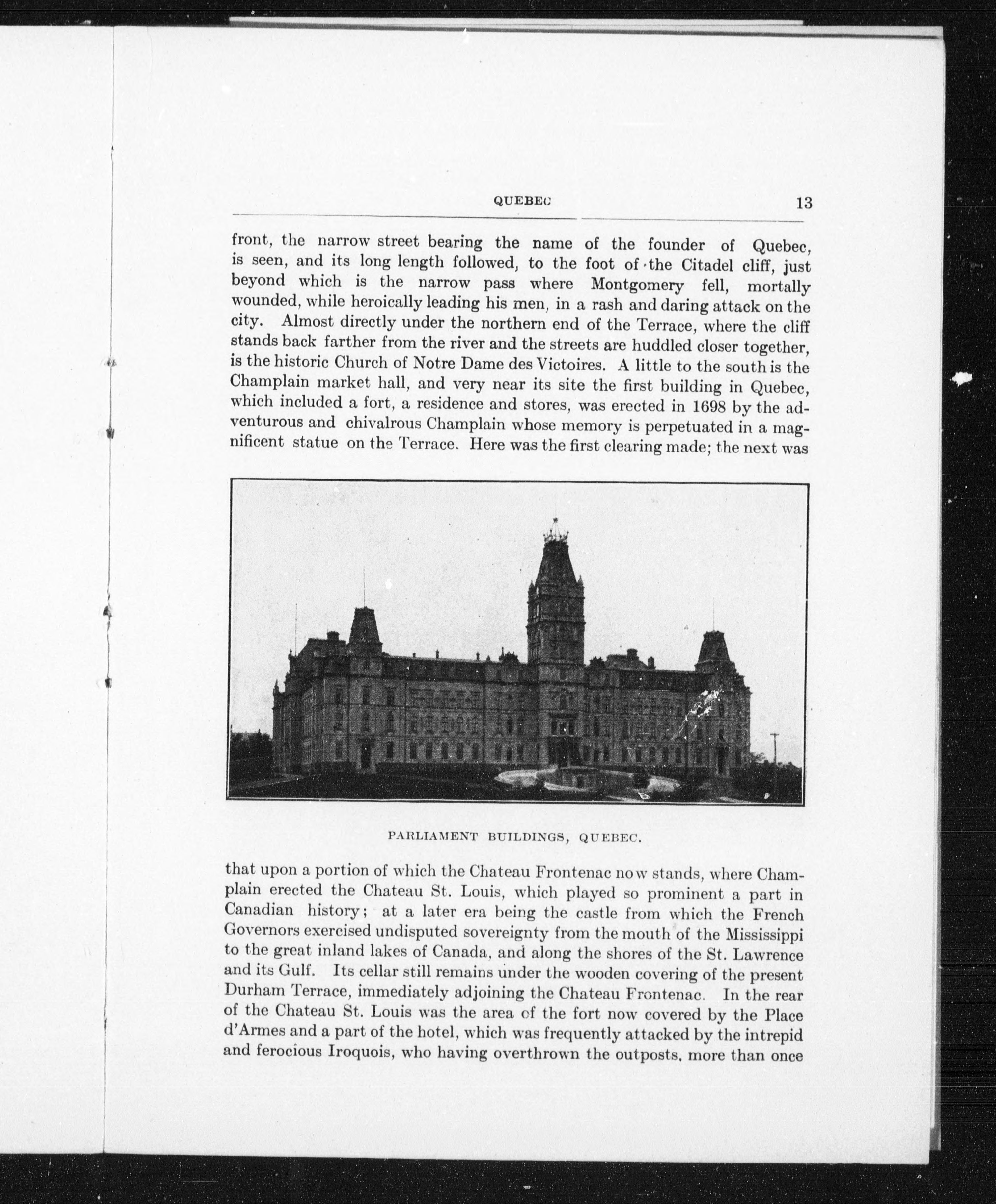 QUEBEC 13

front, the narrow street bearing the name of the founder of Quebec, is seen, and its long length followed, to the foot of the Citadel cliff, just beyond which is the narrow pass where Montgomery fell, mortally wounded, while heroically leading his men, in a rash and daring attack on the city. Almost directly under the northern end of the Terrace, where the cliff stands back farther from the river and the streets are huddled closer together, is the historic Church of Notre Dame des Victoires. A little to the south is the Champlain market hall, and very near its site the first building in Quebec, which included a fort, a residence and stores, was erected in 1698 by the adventurous and chivalrous Champlain whose memory is perpetuated in a magnificent statue on the Terrace. Here was the first clearing made; the next was

PARLIAMENT BUILDINGS, QUEBEC.

that upon a portion of which the Chateau Frontenac now stands, where Champlain erected the Chateau St. Louis, which played so prominent a part in Canadian history; at a later era being the castle from which the French Governors exercised undisputed sovereignty from the mouth of the Mississippi to the great inland lakes of Canada, and along the shores of the St. Lawrence and its Gulf. Its cellar still remains under the wooden covering of the present Durham Terrace, immediately adjoining the Chateau Frontenac. In the rear of the Chateau St. Louis was the area of the fort now covered by the Place d'Armes and a part of the hotel, which was frequently attacked by the intrepid and ferocious Iroquois, who having overthrown the outposts, more than once